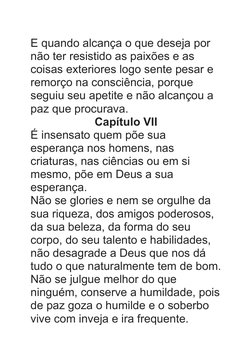 E quando alcança o que deseja por não ter resistido as paixões e as coisas exteriores logo sente pesar e remorço na consciência, porque seguiu seu apetite e não alcançou a paz que procurava.

Capítulo VII

É insensato quem põe sua esperança nos homens, nas criaturas, nas ciências ou em si mesmo, põe em Deus a sua esperança.

Não se glories e nem se orgulhe da sua riqueza, dos amigos poderosos, da sua beleza, da forma do seu corpo, do seu talento e habilidades, não desagrade a Deus que nos dá tudo o que naturalmente tem de bom.

Não se julgue melhor do que ninguém, conserve a humildade, pois de paz goza o humilde e o soberbo vive com inveja e ira frequente.